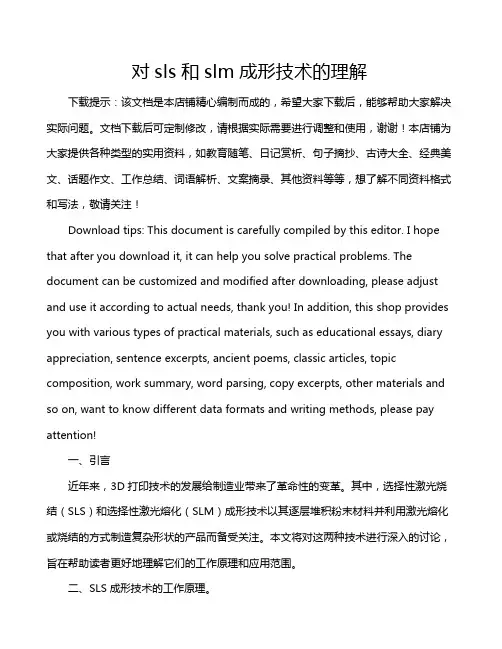 对 sls 和 slm 成形技术的理解

下载提示：该文档是本店铺精心编制而成的，希望大家下载后，能够帮助大家解决实际问题。文档下载后可定制修改，请根据实际需要进行调整和使用，谢谢！本店铺为大家提供各种类型的实用资料，如教育随笔、日记赏析、句子摘抄、古诗大全、经典美文、话题作文、工作总结、词语解析、文案摘录、其他资料等等，想了解不同资料格式和写法，敬请关注！

Download tips: This document is carefully compiled by this editor. I hope that after you download it, it can help you solve practical problems. The document can be customized and modified after downloading, please adjust and use it according to actual needs, thank you! In addition, this shop provides you with various types of practical materials, such as educational essays, diary appreciation, sentence excerpts, ancient poems, classic articles, topic composition, work summary, word parsing, copy excerpts, other materials and so on, want to know different data formats and writing methods, please pay attention!

一、引言

近年来，3D 打印技术的发展给制造业带来了革命性的变革。其中，选择性激光烧结（SLS）和选择性激光熔化（SLM）成形技术以其逐层堆积粉末材料并利用激光熔化或烧结的方式制造复杂形状的产品而备受关注。本文将对这两种技术进行深入的讨论，旨在帮助读者更好地理解它们的工作原理和应用范围。

二、SLS 成形技术的工作原理。